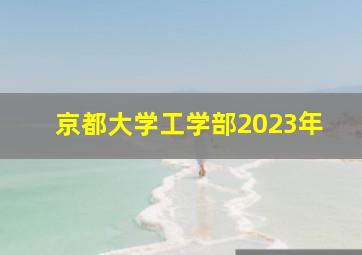 京都大学工学部2023年